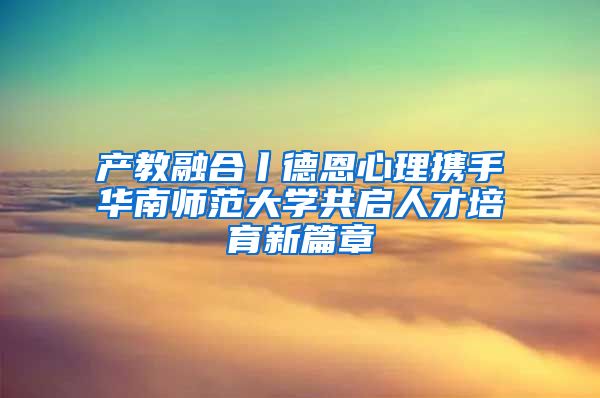 产教融合丨德恩心理携手华南师范大学共启人才培育新篇章